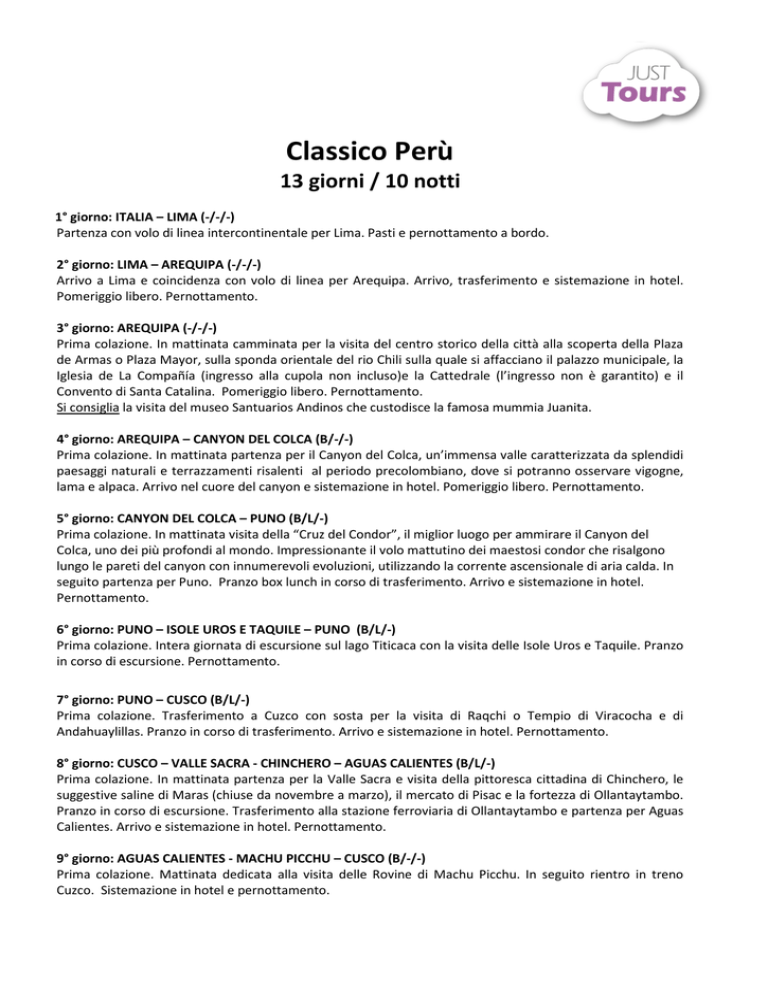 JUST
Tours

Classico Perù
13 giorni / 10 notti

1° giorno: ITALIA – LIMA (-/-/-)
Partenza con volo di linea intercontinentale per Lima. Pasti e pernottamento a bordo.

2° giorno: LIMA – AREQUIPA (-/-/-)
Arrivo a Lima e coincidenza con volo di linea per Arequipa. Arrivo, trasferimento e sistemazione in hotel. Pomeriggio libero. Pernottamento.

3° giorno: AREQUIPA (-/-/-)
Prima colazione. In mattinata camminata per la visita del centro storico della città alla scoperta della Plaza de Armas o Plaza Mayor, sulla sponda orientale del rio Chili sulla quale si affacciano il palazzo municipale, la Iglesia de La Compañía (ingresso alla cupola non incluso)e la Cattedrale (l'ingresso non è garantito) e il Convento di Santa Catalina. Pomeriggio libero. Pernottamento.
Si consiglia la visita del museo Santuarios Andinos che custodisce la famosa mummia Juanita.

4° giorno: AREQUIPA – CANYON DEL COLCA (B/-/-)
Prima colazione. In mattinata partenza per il Canyon del Colca, un'immensa valle caratterizzata da splendidi paesaggi naturali e terrazzamenti risalenti al periodo precolombiano, dove si potranno osservare vigogne, lama e alpaca. Arrivo nel cuore del canyon e sistemazione in hotel. Pomeriggio libero. Pernottamento.

5° giorno: CANYON DEL COLCA – PUNO (B/L/-)
Prima colazione. In mattinata visita della "Cruz del Condor", il miglior luogo per ammirare il Canyon del Colca, uno dei più profondi al mondo. Impressionante il volo mattutino dei maestosi condor che risalgono lungo le pareti del canyon con innumerevoli evoluzioni, utilizzando la corrente ascensionale di aria calda. In seguito partenza per Puno. Pranzo box lunch in corso di trasferimento. Arrivo e sistemazione in hotel. Pernottamento.

6° giorno: PUNO – ISOLE UROS E TAQUILE – PUNO (B/L/-)
Prima colazione. Intera giornata di escursione sul lago Titicaca con la visita delle Isole Uros e Taquile. Pranzo in corso di escursione. Pernottamento.

7° giorno: PUNO – CUSCO (B/L/-)
Prima colazione. Trasferimento a Cuzco con sosta per la visita di Raqchi o Tempio di Viracocha e di Andahuaylillas. Pranzo in corso di trasferimento. Arrivo e sistemazione in hotel. Pernottamento.

8° giorno: CUSCO – VALLE SACRA - CHINCHERO – AGUAS CALIENTES (B/L/-)
Prima colazione. In mattinata partenza per la Valle Sacra e visita della pittoresca cittadina di Chinchero, le suggestive saline di Maras (chiuse da novembre a marzo), il mercato di Pisac e la fortezza di Ollantaytambo. Pranzo in corso di escursione. Trasferimento alla stazione ferroviaria di Ollantaytambo e partenza per Aguas Calientes. Arrivo e sistemazione in hotel. Pernottamento.

9° giorno: AGUAS CALIENTES - MACHU PICCHU – CUSCO (B/-/-)
Prima colazione. Mattinata dedicata alla visita delle Rovine di Machu Picchu. In seguito rientro in treno Cuzco. Sistemazione in hotel e pernottamento.